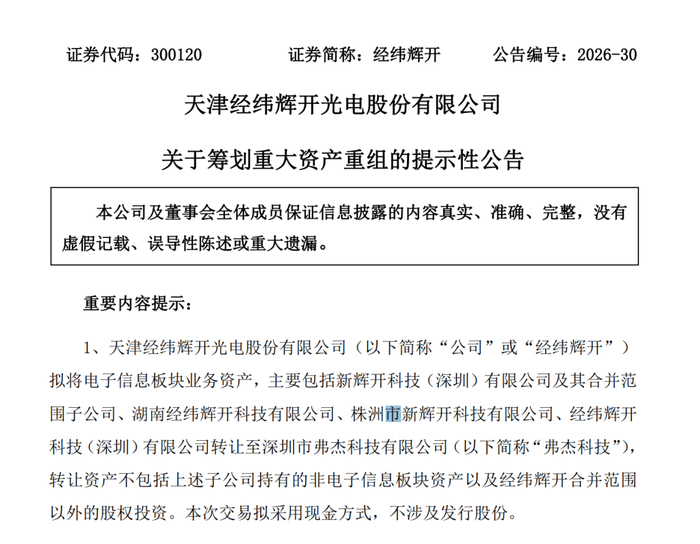 证券代码：300120　　证券简称：经纬辉开　　公告编号：2026-30

天津经纬辉开光电股份有限公司

关于筹划重大资产重组的提示性公告

本公司及董事会全体成员保证信息披露的内容真实、准确、完整，没有虚假记载、误导性陈述或重大遗漏。

重要内容提示：

1、天津经纬辉开光电股份有限公司（以下简称“公司”或“经纬辉开”）拟将电子信息板块业务资产，主要包括新辉开科技（深圳）有限公司及其合并范围子公司、湖南经纬辉开科技有限公司、株洲市新辉开科技有限公司、经纬辉开科技（深圳）有限公司转让至深圳市弗杰科技有限公司（以下简称“弗杰科技”），转让资产不包括上述子公司持有的非电子信息板块资产以及经纬辉开合并范围以外的股权投资。本次交易拟采用现金方式，不涉及发行股份。